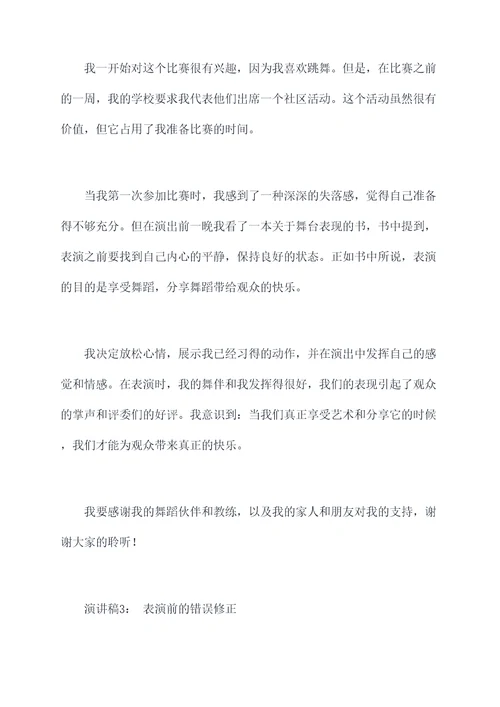 我一开始对这个比赛很有兴趣，因为我喜欢跳舞。但是，在比赛之前的一周，我的学校要求我代表他们出席一个社区活动。这个活动虽然很有价值，但它占用了我准备比赛的时间。

当我第一次参加比赛时，我感到了一种深深的失落感，觉得自己准备得不够充分。但在演出前一晚我看了一本关于舞台表现的书，书中提到，表演之前要找到自己内心的平静，保持良好的状态。正如书中所说，表演的目的是享受舞蹈，分享舞蹈带给观众的快乐。

我决定放松心情，展示我已经习得的动作，并在演出中发挥自己的感觉和情感。在表演时，我的舞伴和我发挥得很好，我们的表现引起了观众的掌声和评委们的好评。我意识到：当我们真正享受艺术和分享它的时候，我们才能为观众带来真正的快乐。

我要感谢我的舞蹈伙伴和教练，以及我的家人和朋友对我的支持，谢谢大家的聆听！

演讲稿3： 表演前的错误修正